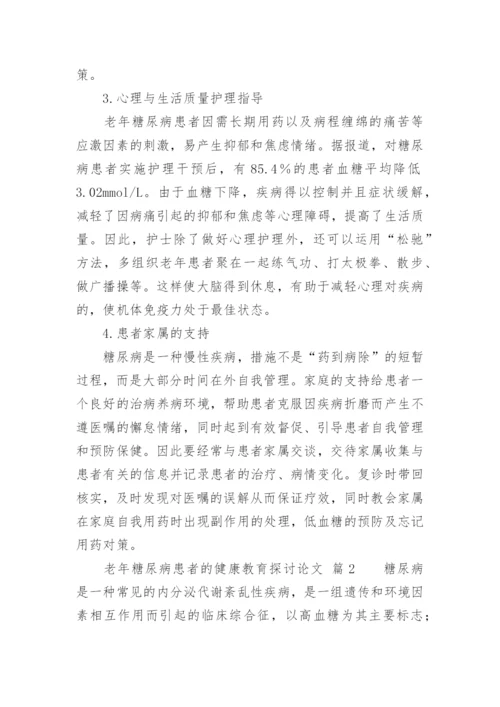 策。

3.心理与生活质量护理指导

老年糖尿病患者因需长期用药以及病程缠绵的痛苦等应激因素的刺激，易产生抑郁和焦虑情绪。据报道，对糖尿病患者实施护理干预后，有85.4％的患者血糖平均降低3.02mmol/L。由于血糖下降，疾病得以控制并且症状缓解，减轻了因病痛引起的抑郁和焦虑等心理障碍，提高了生活质量。因此，护士除了做好心理护理外，还可以运用“松驰”方法，多组织老年患者聚在一起练气功、打太极拳、散步、做广播操等。这样使大脑得到休息，有助于减轻心理对疾病的，使机体免疫力处于最佳状态。

4.患者家属的支持

糖尿病是一种慢性疾病，措施不是“药到病除”的短暂过程，而是大部分时间在外自我管理。家庭的支持给患者一个良好的治病养病环境，帮助患者克服因疾病折磨而产生不遵医嘱的懈怠情绪，同时起到有效督促、引导患者自我管理和预防保健。因此要经常与患者家属交谈，交待家属收集与患者有关的信息并记录患者的治疗、病情变化。复诊时带回核实，及时发现对医嘱的误解从而保证疗效，同时教会家属在家庭自我用药时出现副作用的处理，低血糖的预防及忘记用药对策。

老年糖尿病患者的健康教育探讨论文 篇2 糖尿病是一种常见的内分泌代谢紊乱性疾病，是一组遗传和环境因素相互作用而引起的临床综合征，以高血糖为其主要标志；